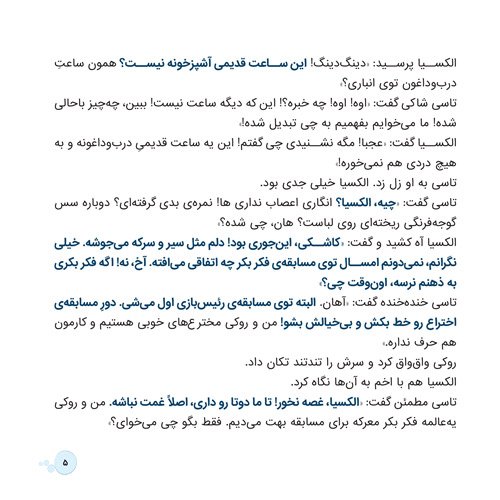 الکسیا پرسید: «دینگ‌دینگ! این ساعت قدیمی آشپزخونه نیست؟ همون ساعتِ درب‌وداغون توی انباری؟»

تاسی شاکی گفت: «اوه! اوه! چه خبره؟! این که دیگه ساعت نیست! ببین، چه‌چیز باحالی شده! ما می‌خوایم بفهمیم به چی تبدیل شده!»

الکسیا گفت: «عجبا! مگه نشنیدی چی گفتم! این یه ساعت قدیمیِ درب‌وداغونه و به هیچ دردی هم نمی‌خوره!»

تاسی به او زل زد. الکسیا خیلی جدی بود.

تاسی گفت: «چیه، الکسیا؟ انگاری اعصاب نداری ها! نمره‌ی بدی گرفته‌ای؟ دوباره سس گوجه‌فرنگی ریخته‌ای روی لباست؟ هان، چی شده؟»

الکسیا آه کشید و گفت: «کاشکی، این‌جوری بود! دلم مثل سیر و سرکه می‌جوشه. خیلی نگرانم، نمی‌دونم امسال توی مسابقه‌ی فکر بکر چه اتفاقی می‌افته. آخ، نه! اگه فکر بکری به ذهنم نرسه، اون‌وقت چی؟»

تاسی خنده‌خنده گفت: «آهان. البته توی مسابقه‌ی رئیس‌بازی اول می‌شی. دورِ مسابقه‌ی اختراع رو خط بکش و بی‌خیالش بشو! من و روکی مخترع‌های خوبی هستیم و کارمون هم حرف نداره.»

روکی واق‌واق کرد و سرش را تندتند تکان داد.

الکسیا هم با اخم به آن‌ها نگاه کرد.

تاسی مطمئن گفت: «الکسیا، غصه نخور! تا ما دوتا رو داری، اصلاً غمت نباشه. من و روکی یه‌عالمه فکر بکر معرکه برای مسابقه بهت می‌دیم. فقط بگو چی می‌خوای؟»

۵